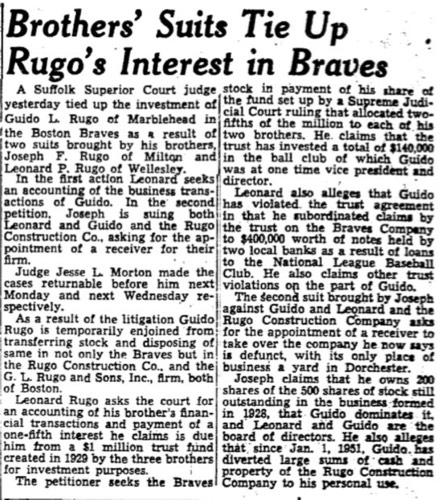 Brothers' Suits Tie Up Rugo's Interest in Braves

A Suffolk Superior Court judge yesterday tied up the investment of Guido L. Rugo of Marblehead in the Boston Braves as a result of two suits brought by his brothers, Joseph F. Rugo of Milton and Leonard P. Rugo of Wellesley.

In the first action Leonard seeks an accounting of the business transactions of Guido. In the second petition, Joseph is suing both Leonard and Guido and the Rugo Construction Co., asking for the appointment of a receiver for their firm.

Judge Jesse L. Morton made the cases returnable before him next Monday and next Wednesday respectively.

As a result of the litigation Guido Rugo is temporarily enjoined from transferring stock and disposing of same in not only the Braves but in the Rugo Construction Co., and the G. L. Rugo and Sons, Inc., firm, both of Boston.

Leonard Rugo asks the court for an accounting of his brother's financial transactions and payment of a one-fifth interest he claims is due him from a $1 million trust fund created in 1929 by the three brothers for investment purposes.

The petitioner seeks the Braves stock in payment of his share of the fund set up by a Supreme Judicial Court ruling that allocated two-fifths of the million to each of his two brothers. He claims that the trust has invested a total of $140,000 in the ball club of which Guido was at one time vice president and director.

Leonard also alleges that Guido has violated the trust agreement in that he subordinated claims by the trust on the Braves Company to $400,000 worth of notes held by two local banks as a result of loans to the National League Baseball Club. He also claims other trust violations on the part of Guido.

The second suit brought by Joseph against Guido and Leonard and the Rugo Construction Company asks for the appointment of a receiver to take over the company he now says is defunct, with its only place of business a yard in Dorchester.

Joseph claims that he owns 200 shares of the 500 shares of stock still outstanding in the business formed in 1928, that Guido dominates it, and Leonard and Guido are the board of directors. He also alleges that since Jan. 1, 1951, Guido has diverted large sums of cash and property of the Rugo Construction Company to his personal use.